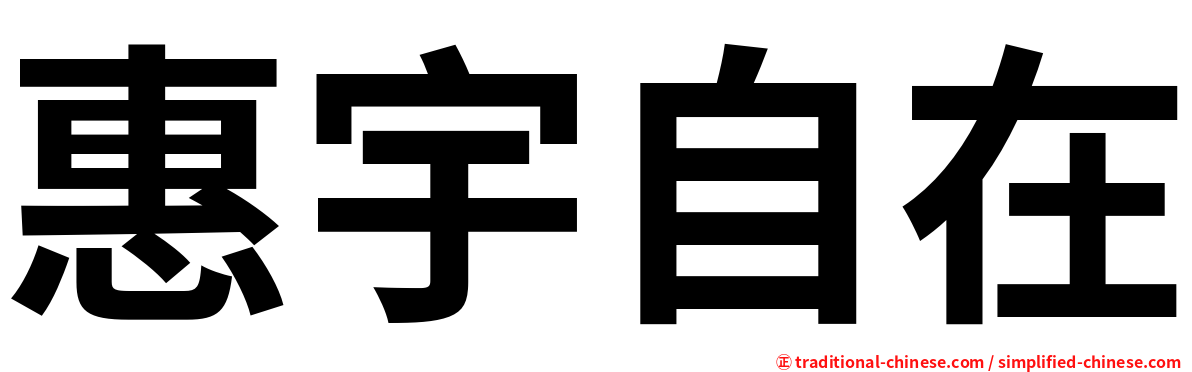 惠宇自在

㊣ traditional-chinese.com / simplified-chinese.com